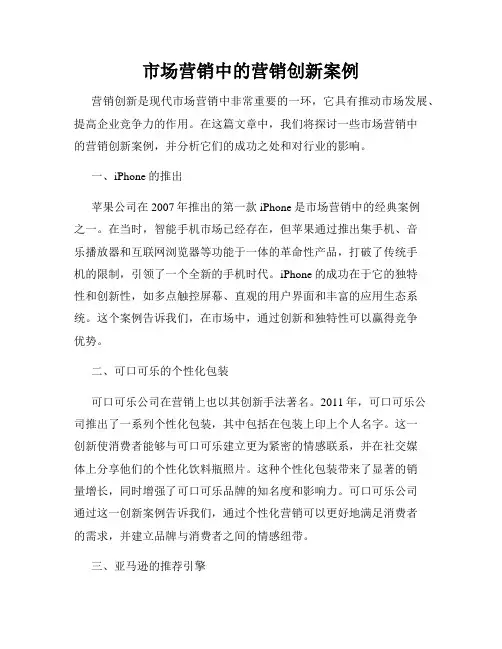 市场营销中的营销创新案例

营销创新是现代市场营销中非常重要的一环，它具有推动市场发展、提高企业竞争力的作用。在这篇文章中，我们将探讨一些市场营销中的营销创新案例，并分析它们的成功之处和对行业的影响。

一、iPhone 的推出

苹果公司在 2007 年推出的第一款 iPhone 是市场营销中的经典案例之一。在当时，智能手机市场已经存在，但苹果通过推出集手机、音乐播放器和互联网浏览器等功能于一体的革命性产品，打破了传统手机的限制，引领了一个全新的手机时代。iPhone 的成功在于它的独特性和创新性，如多点触控屏幕、直观的用户界面和丰富的应用生态系统。这个案例告诉我们，在市场中，通过创新和独特性可以赢得竞争优势。

二、可口可乐的个性化包装

可口可乐公司在营销上也以其创新手法著名。2011 年，可口可乐公司推出了一系列个性化包装，其中包括在包装上印上个人名字。这一创新使消费者能够与可口可乐建立更为紧密的情感联系，并在社交媒体上分享他们的个性化饮料瓶照片。这种个性化包装带来了显著的销量增长，同时增强了可口可乐品牌的知名度和影响力。可口可乐公司通过这一创新案例告诉我们，通过个性化营销可以更好地满足消费者的需求，并建立品牌与消费者之间的情感纽带。

三、亚马逊的推荐引擎